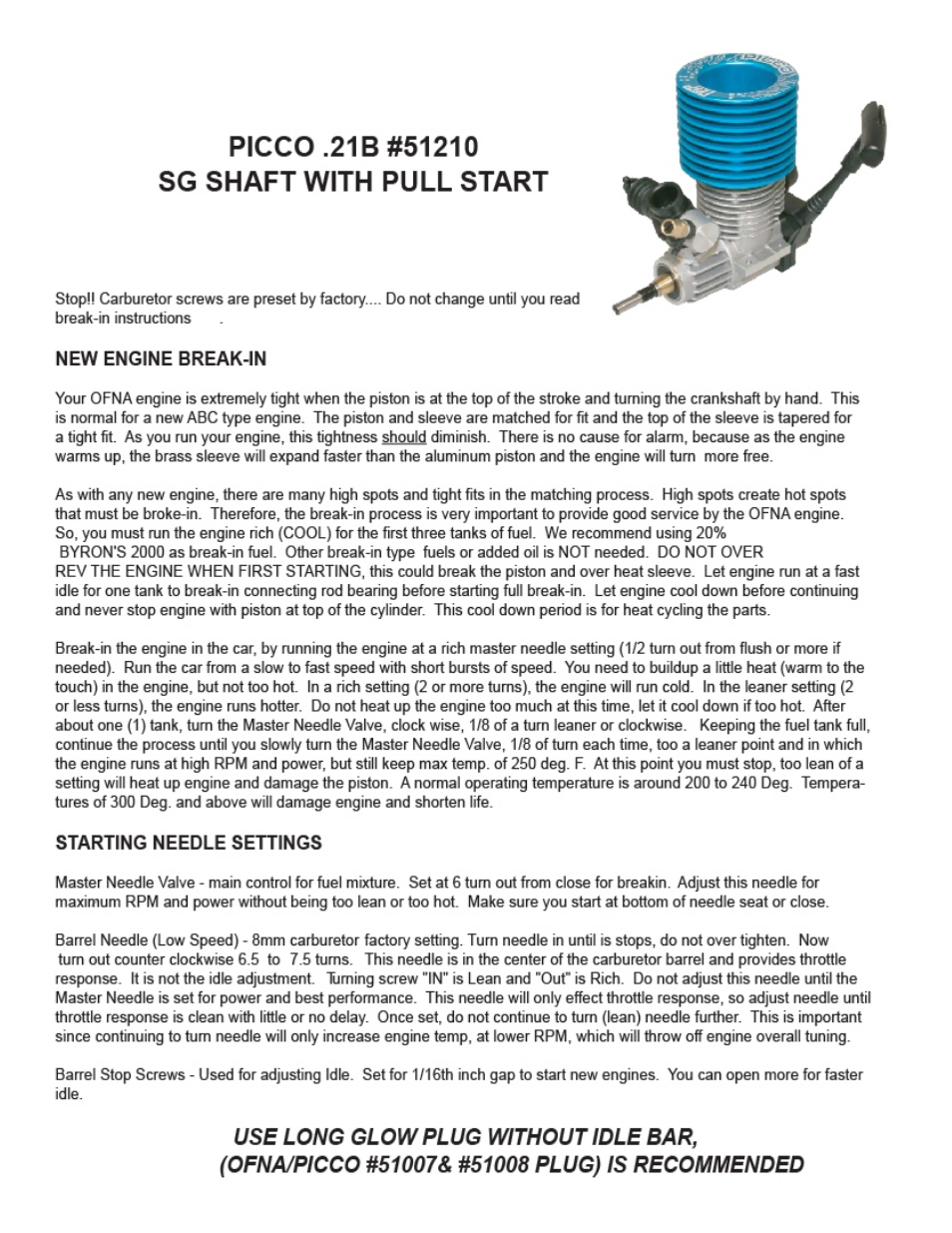 PICCO .21B #51210
SG SHAFT WITH PULL START

Stop!! Carburetor screws are preset by factory.... Do not change until you read break-in instructions .

NEW ENGINE BREAK-IN

Your OFNA engine is extremely tight when the piston is at the top of the stroke and turning the crankshaft by hand. This is normal for a new ABC type engine. The piston and sleeve are matched for fit and the top of the sleeve is tapered for a tight fit. As you run your engine, this tightness should diminish. There is no cause for alarm, because as the engine warms up, the brass sleeve will expand faster than the aluminum piston and the engine will turn more free.

As with any new engine, there are many high spots and tight fits in the matching process. High spots create hot spots that must be broke-in. Therefore, the break-in process is very important to provide good service by the OFNA engine. So, you must run the engine rich (COOL) for the first three tanks of fuel. We recommend using 20% BYRON'S 2000 as break-in fuel. Other break-in type fuels or added oil is NOT needed. DO NOT OVER REV THE ENGINE WHEN FIRST STARTING, this could break the piston and over heat sleeve. Let engine run at a fast idle for one tank to break-in connecting rod bearing before starting full break-in. Let engine cool down before continuing and never stop engine with piston at top of the cylinder. This cool down period is for heat cycling the parts.

Break-in the engine in the car, by running the engine at a rich master needle setting (1/2 turn out from flush or more if needed). Run the car from a slow to fast speed with short bursts of speed. You need to buildup a little heat (warm to the touch) in the engine, but not too hot. In a rich setting (2 or more turns), the engine will run cold. In the leaner setting (2 or less turns), the engine runs hotter. Do not heat up the engine too much at this time, let it cool down if too hot. After about one (1) tank, turn the Master Needle Valve, clock wise, 1/8 of a turn leaner or clockwise. Keeping the fuel tank full, continue the process until you slowly turn the Master Needle Valve, 1/8 of turn each time, too a leaner point and in which the engine runs at high RPM and power, but still keep max temp. of 250 deg. F. At this point you must stop, too lean of a setting will heat up engine and damage the piston. A normal operating temperature is around 200 to 240 Deg. Temperatures of 300 Deg. and above will damage engine and shorten life.

STARTING NEEDLE SETTINGS

Master Needle Valve - main control for fuel mixture. Set at 6 turn out from close for breakin. Adjust this needle for maximum RPM and power without being too lean or too hot. Make sure you start at bottom of needle seat or close.

Barrel Needle (Low Speed) - 8mm carburetor factory setting. Turn needle in until is stops, do not over tighten. Now turn out counter clockwise 6.5 to 7.5 turns. This needle is in the center of the carburetor barrel and provides throttle response. It is not the idle adjustment. Turning screw "IN" is Lean and "Out" is Rich. Do not adjust this needle until the Master Needle is set for power and best performance. This needle will only effect throttle response, so adjust needle until throttle response is clean with little or no delay. Once set, do not continue to turn (lean) needle further. This is important since continuing to turn needle will only increase engine temp, at lower RPM, which will throw off engine overall tuning.

Barrel Stop Screws - Used for adjusting Idle. Set for 1/16th inch gap to start new engines. You can open more for faster idle.

USE LONG GLOW PLUG WITHOUT IDLE BAR,
(OFNA/PICCO #51007& #51008 PLUG) IS RECOMMENDED